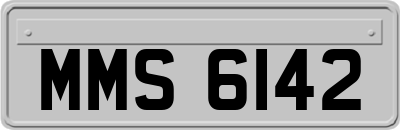 MMS 6142